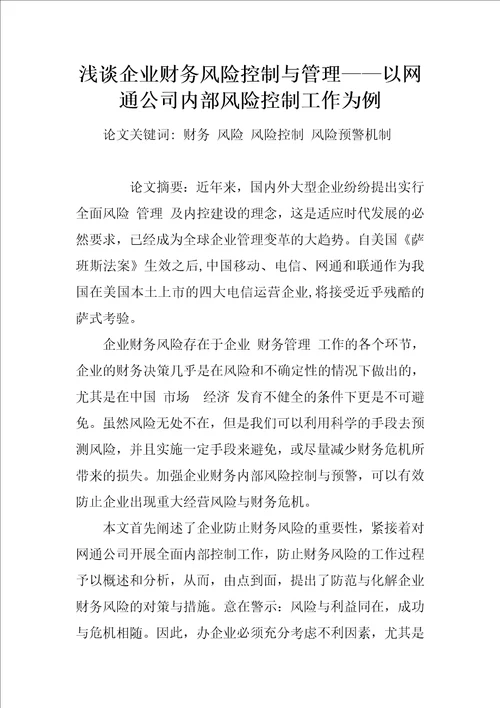 浅谈企业财务风险控制与管理——以网通公司内部风险控制工作为例

论文关键词：财务 风险 风险控制 风险预警机制

论文摘要：近年来，国内外大型企业纷纷提出实行全面风险 管理 及内控建设的理念，这是适应时代发展的必然要求，已经成为全球企业管理变革的大趋势。自美国《萨班斯法案》生效之后,中国移动、电信、网通和联通作为我国在美国本土上市的四大电信运营企业,将接受近乎残酷的萨式考验。

企业财务风险存在于企业 财务管理 工作的各个环节，企业的财务决策几乎是在风险和不确定性的情况下做出的，尤其是在中国 市场 经济 发育不健全的条件下更是不可避免。虽然风险无处不在，但是我们可以利用科学的手段去预测风险，并且实施一定手段来避免，或尽量减少财务危机所带来的损失。加强企业财务内部风险控制与预警，可以有效防止企业出现重大经营风险与财务危机。

本文首先阐述了企业防止财务风险的重要性，紧接着对网通公司开展全面内部控制工作，防止财务风险的工作过程予以概述和分析，从而，由点到面，提出了防范与化解企业财务风险的对策与措施。意在警示：风险与利益同在，成功与危机相随。因此，办企业必须充分考虑不利因素，尤其是